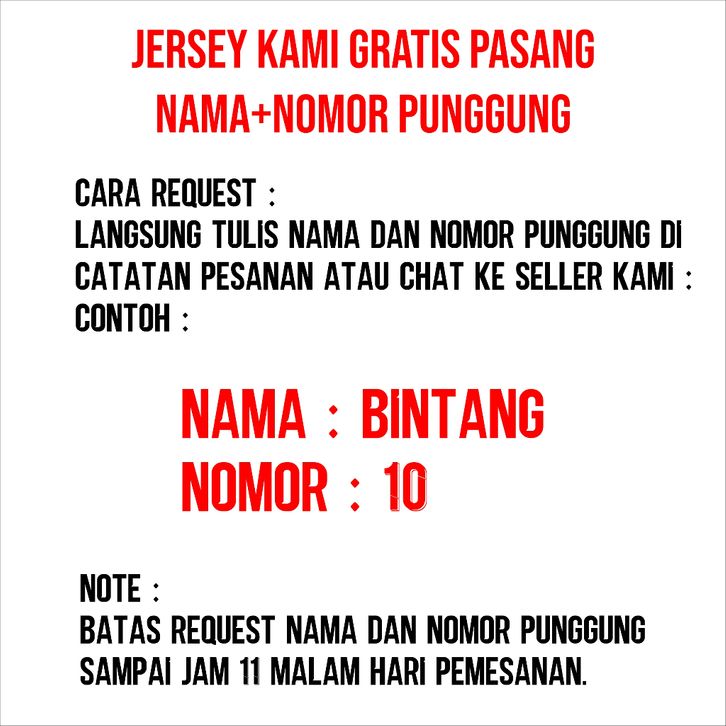 JERSEY KAMI GRATIS PASANG
NAMA+NOMOR PUNGGUNG

CARA REQUEST :
LANGSUNG TULIS NAMA DAN NOMOR PUNGGUNG DI CATATAN PESANAN ATAU CHAT KE SELLER KAMI :
CONTOH :

NAMA : BINTANG
NOMOR : 10

NOTE :
BATAS REQUEST NAMA DAN NOMOR PUNGGUNG SAMPAI JAM 11 MALAM HARI PEMESANAN.